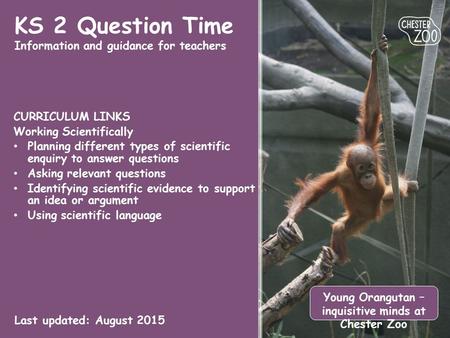 KS 2 Question Time
Information and guidance for teachers

CHESTER ZOO

CURRICULUM LINKS
Working Scientifically
• Planning different types of scientific enquiry to answer questions
• Asking relevant questions
• Identifying scientific evidence to support an idea or argument
• Using scientific language

Last updated: August 2015

Young Orangutan – inquisitive minds at Chester Zoo